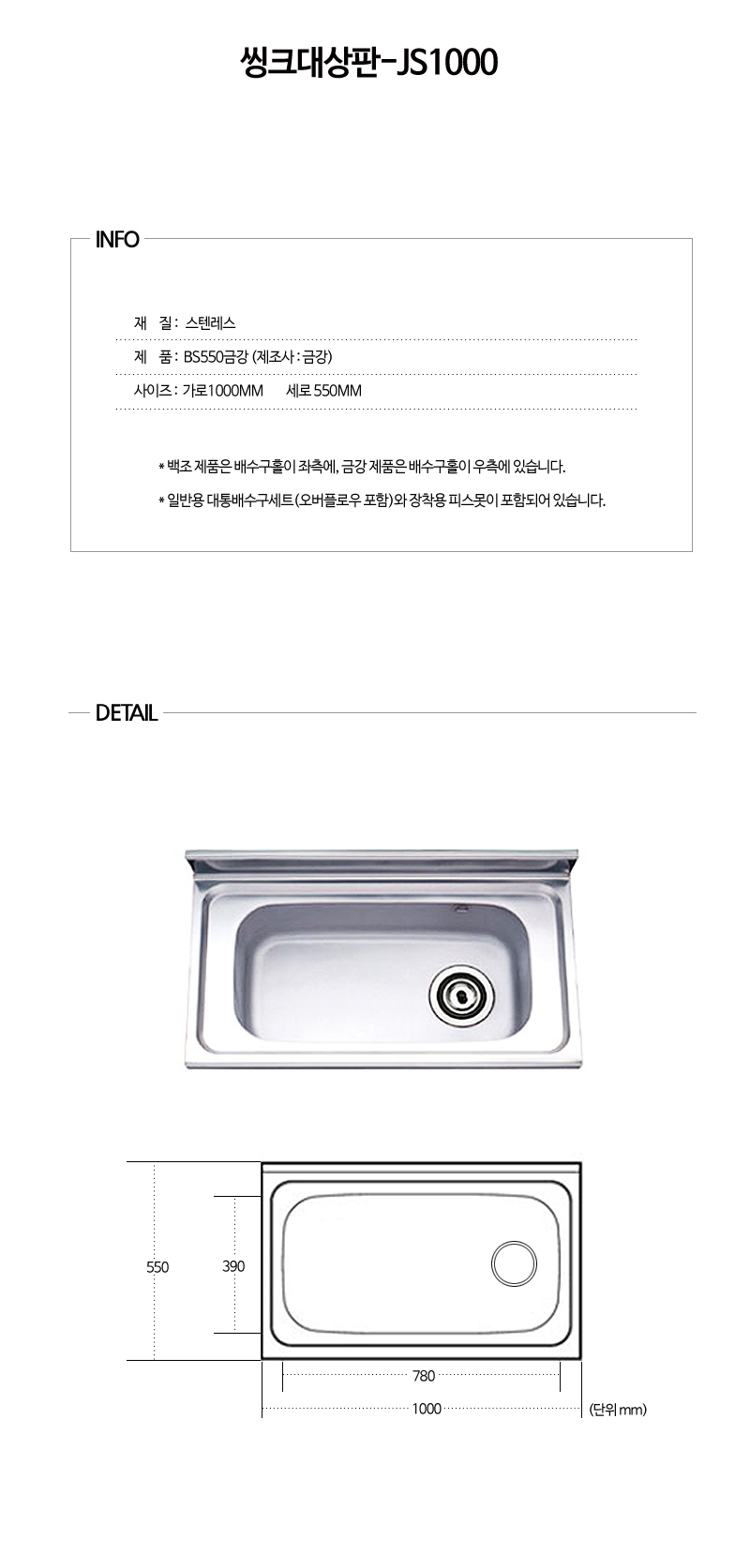 씽크대상판-JS1000

INFO

재 질 : 스텐레스

제 품 : BS550금강 (제조사 : 금강)

사이즈 : 가로1000MM 세로 550MM

* 백조 제품은 배수구홀이 좌측에, 금강 제품은 배수구홀이 우측에 있습니다.

* 일반용 대통배수구세트(오버플로우 포함)와 장착용 피스못이 포함되어 있습니다.

DETAIL

550

390

780

1000

(단위 mm)